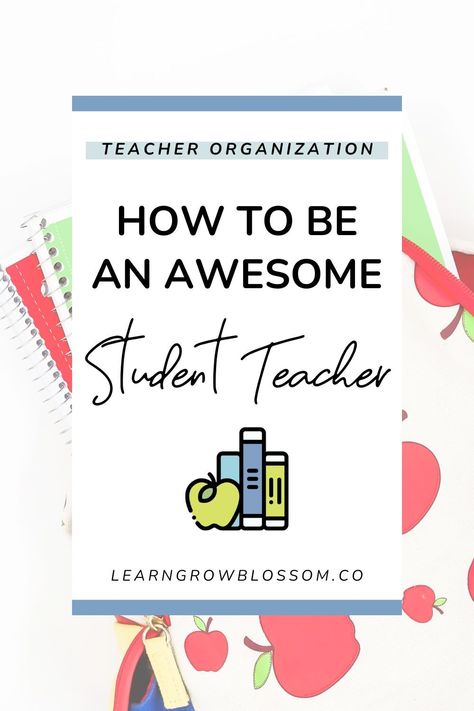 TEACHER ORGANIZATION

HOW TO BE AN AWESOME

Student Teacher

LEARNGROWBLOSSOM.CO